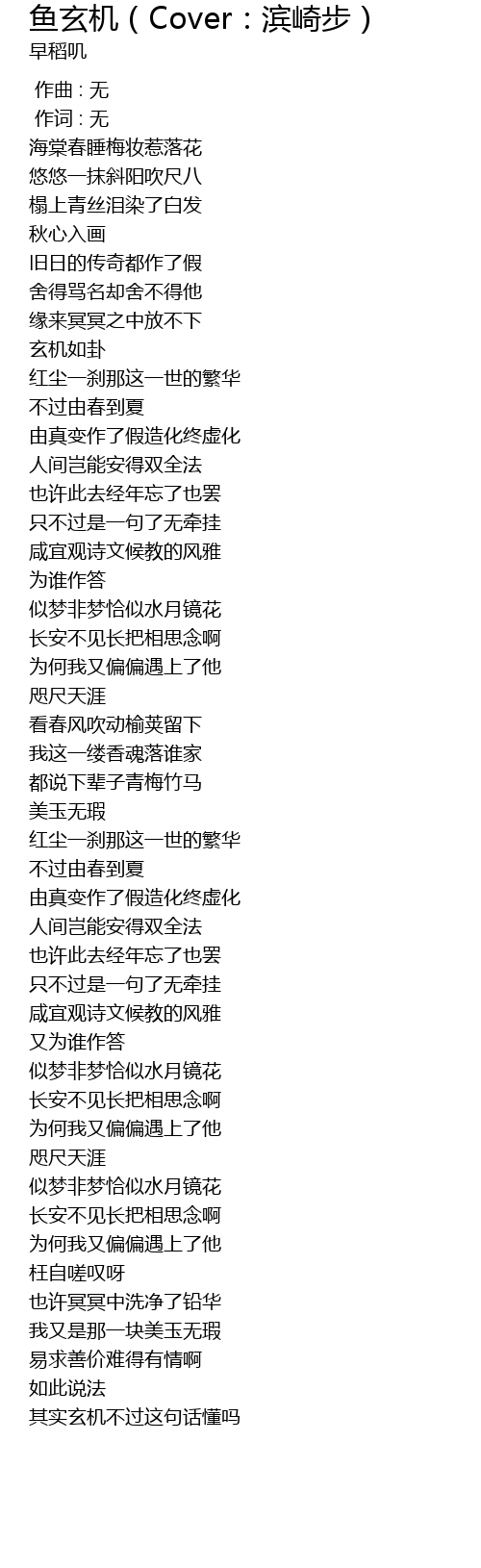 鱼玄机（Cover：滨崎步）
早稻叽

作曲 : 无
作词 : 无
海棠春睡梅妆惹落花
悠悠一抹斜阳吹尺八
榻上青丝泪染了白发
秋心入画
旧日的传奇都作了假
舍得骂名却舍不得他
缘来冥冥之中放不下
玄机如卦
红尘一刹那这一世的繁华
不过由春到夏
由真变作了假造化终虚化
人间岂能安得双全法
也许此去经年忘了也罢
只不过是一句了无牵挂
咸宜观诗文候教的风雅
为谁作答
似梦非梦恰似水月镜花
长安不见长把相思念啊
为何我又偏偏遇上了他
咫尺天涯
看春风吹动榆荚留下
我这一缕香魂落谁家
都说下辈子青梅竹马
美玉无瑕
红尘一刹那这一世的繁华
不过由春到夏
由真变作了假造化终虚化
人间岂能安得双全法
也许此去经年忘了也罢
只不过是一句了无牵挂
咸宜观诗文候教的风雅
又为谁作答
似梦非梦恰似水月镜花
长安不见长把相思念啊
为何我又偏偏遇上了他
咫尺天涯
似梦非梦恰似水月镜花
长安不见长把相思念啊
为何我又偏偏遇上了他
枉自嗟叹呀
也许冥冥中洗净了铅华
我又是那一块美玉无瑕
易求善价难得有情啊
如此说法
其实玄机不过这句话懂吗